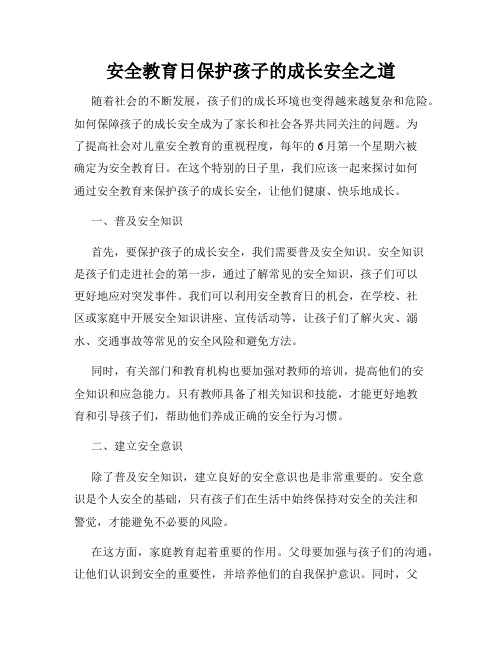 安全教育日保护孩子的成长安全之道

随着社会的不断发展，孩子们的成长环境也变得越来越复杂和危险。如何保障孩子的成长安全成为了家长和社会各界共同关注的问题。为了提高社会对儿童安全教育的重视程度，每年的6月第一个星期六被确定为安全教育日。在这个特别的日子里，我们应该一起来探讨如何通过安全教育来保护孩子的成长安全，让他们健康、快乐地成长。

一、普及安全知识

首先，要保护孩子的成长安全，我们需要普及安全知识。安全知识是孩子们走进社会的第一步，通过了解常见的安全知识，孩子们可以更好地应对突发事件。我们可以利用安全教育日的机会，在学校、社区或家庭中开展安全知识讲座、宣传活动等，让孩子们了解火灾、溺水、交通事故等常见的安全风险和避免方法。

同时，有关部门和教育机构也要加强对教师的培训，提高他们的安全知识和应急能力。只有教师具备了相关知识和技能，才能更好地教育和引导孩子们，帮助他们养成正确的安全行为习惯。

二、建立安全意识

除了普及安全知识，建立良好的安全意识也是非常重要的。安全意识是个人安全的基础，只有孩子们在生活中始终保持对安全的关注和警觉，才能避免不必要的风险。

在这方面，家庭教育起着重要的作用。父母要加强与孩子们的沟通，让他们认识到安全的重要性，并培养他们的自我保护意识。同时，父